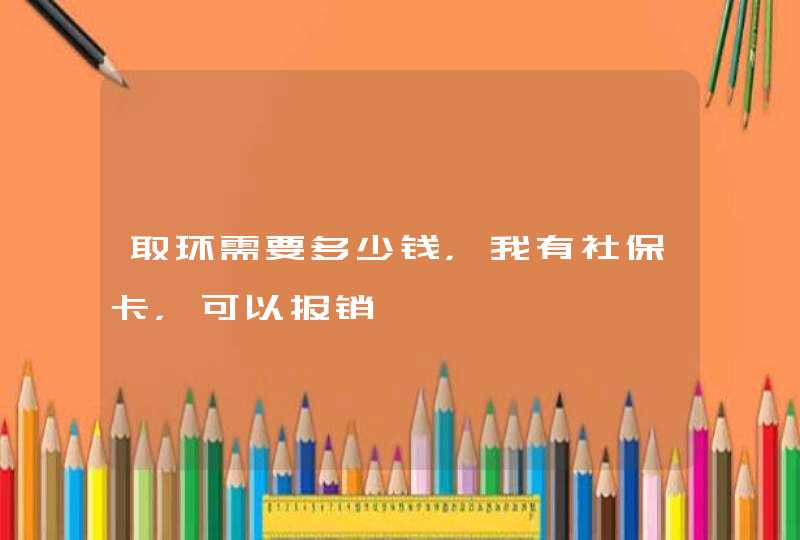 取环需要多少钱，我有社保卡，可以报销